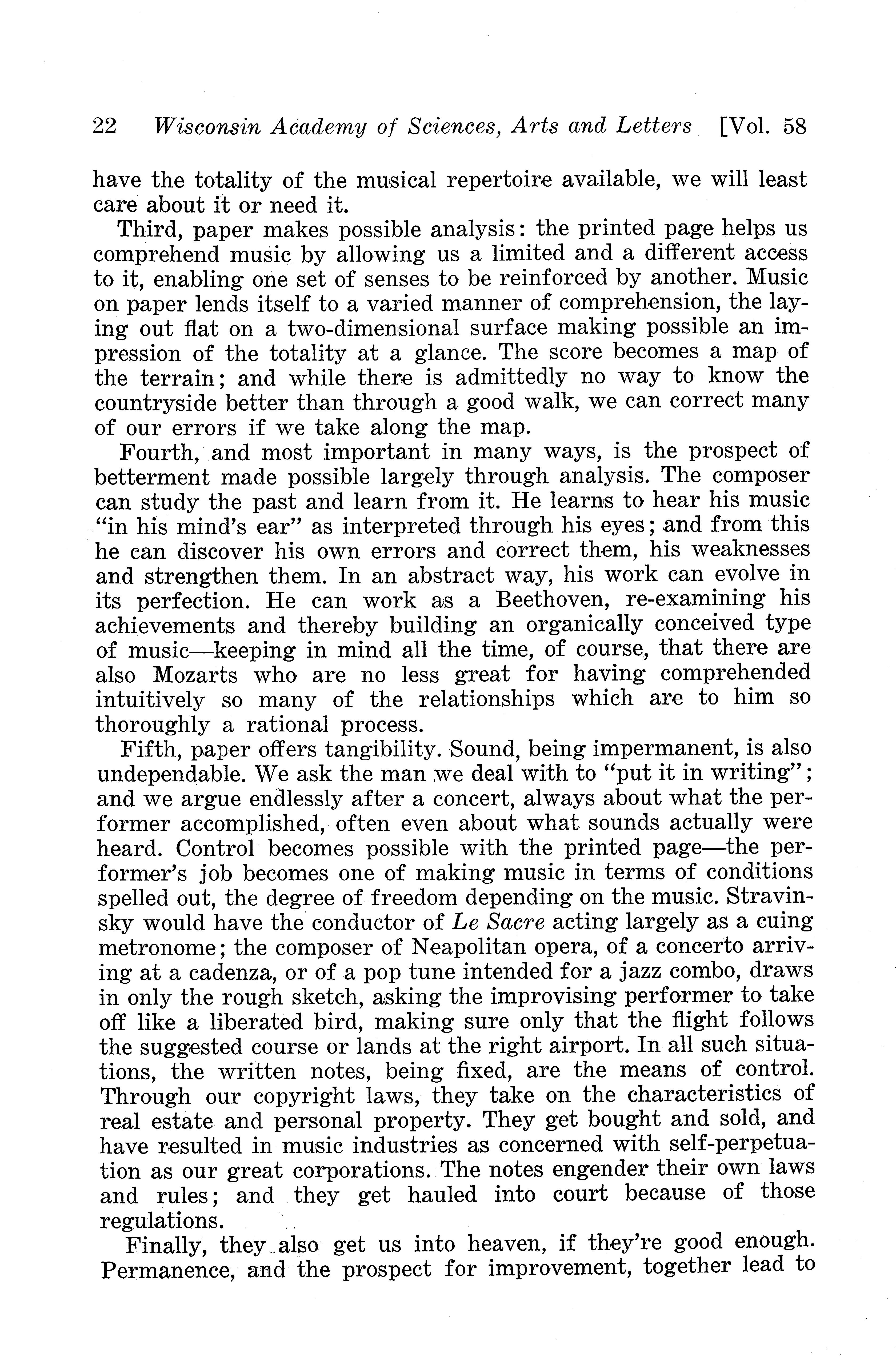 22 Wisconsin Academy of Sciences, Arts and Letters [Vol. 58

have the totality of the musical repertoire available, we will least care about it or need it.

Third, paper makes possible analysis: the printed page helps us comprehend music by allowing us a limited and a different access to it, enabling one set of senses to be reinforced by another. Music on paper lends itself to a varied manner of comprehension, the laying out flat on a two-dimensional surface making possible an impression of the totality at a glance. The score becomes a map of the terrain; and while there is admittedly no way to know the countryside better than through a good walk, we can correct many of our errors if we take along the map.

Fourth, and most important in many ways, is the prospect of betterment made possible largely through analysis. The composer can study the past and learn from it. He learns to hear his music "in his mind's ear" as interpreted through his eyes; and from this he can discover his own errors and correct them, his weaknesses and strengthen them. In an abstract way, his work can evolve in its perfection. He can work as a Beethoven, re-examining his achievements and thereby building an organically conceived type of music—keeping in mind all the time, of course, that there are also Mozarts who are no less great for having comprehended intuitively so many of the relationships which are to him so thoroughly a rational process.

Fifth, paper offers tangibility. Sound, being impermanent, is also undependable. We ask the man we deal with to "put it in writing"; and we argue endlessly after a concert, always about what the performer accomplished, often even about what sounds actually were heard. Control becomes possible with the printed page—the performer's job becomes one of making music in terms of conditions spelled out, the degree of freedom depending on the music. Stravinsky would have the conductor of Le Sacre acting largely as a cuing metronome; the composer of Neapolitan opera, of a concerto arriving at a cadenza, or of a pop tune intended for a jazz combo, draws in only the rough sketch, asking the improvising performer to take off like a liberated bird, making sure only that the flight follows the suggested course or lands at the right airport. In all such situations, the written notes, being fixed, are the means of control. Through our copyright laws, they take on the characteristics of real estate and personal property. They get bought and sold, and have resulted in music industries as concerned with self-perpetuation as our great corporations. The notes engender their own laws and rules; and they get hauled into court because of those regulations.

Finally, they also get us into heaven, if they're good enough. Permanence, and the prospect for improvement, together lead to